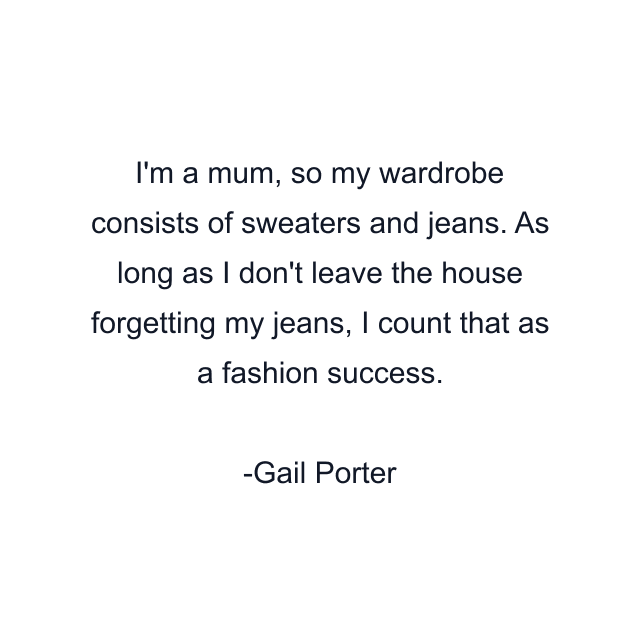 I'm a mum, so my wardrobe consists of sweaters and jeans. As long as I don't leave the house forgetting my jeans, I count that as a fashion success.

-Gail Porter